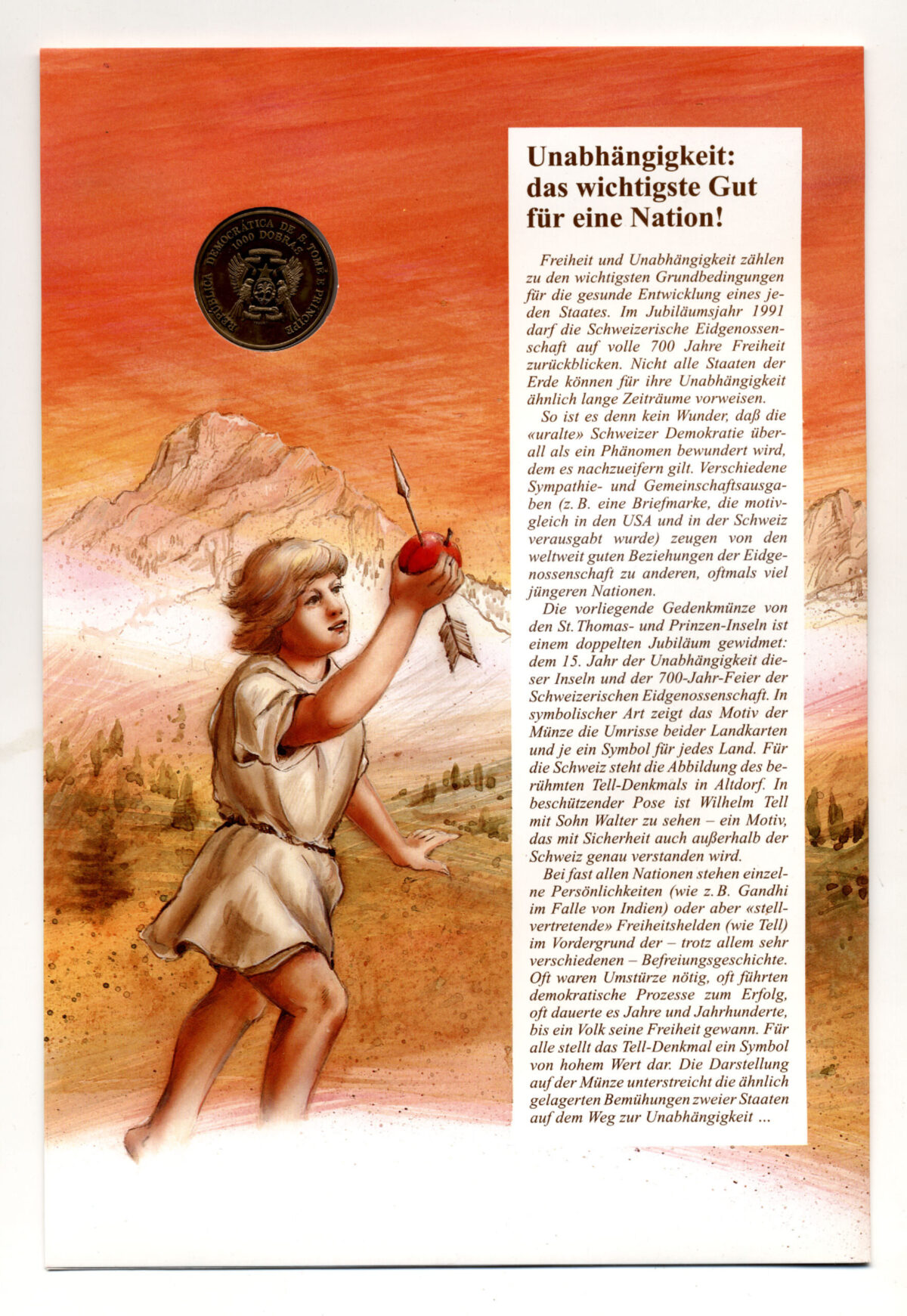 REPUBLICA DEMOCRÁTICA DE S. TOMÉ E PRINCIPE
1000 DOBRAS

Unabhängigkeit: das wichtigste Gut für eine Nation!

Freiheit und Unabhängigkeit zählen zu den wichtigsten Grundbedingungen für die gesunde Entwicklung eines jeden Staates. Im Jubiläumsjahr 1991 darf die Schweizerische Eidgenossenschaft auf volle 700 Jahre Freiheit zurückblicken. Nicht alle Staaten der Erde können für ihre Unabhängigkeit ähnlich lange Zeiträume vorweisen.

So ist es denn kein Wunder, daß die «uralte» Schweizer Demokratie überall als ein Phänomen bewundert wird, dem es nachzueifern gilt. Verschiedene Sympathie- und Gemeinschaftsausgaben (z. B. eine Briefmarke, die motivgleich in den USA und in der Schweiz verausgabt wurde) zeugen von den weltweit guten Beziehungen der Eidgenossenschaft zu anderen, oftmals viel jüngeren Nationen.

Die vorliegende Gedenkmünze von den St. Thomas- und Prinzen-Inseln ist einem doppelten Jubiläum gewidmet: dem 15. Jahr der Unabhängigkeit dieser Inseln und der 700-Jahr-Feier der Schweizerischen Eidgenossenschaft. In symbolischer Art zeigt das Motiv der Münze die Umrisse beider Landkarten und je ein Symbol für jedes Land. Für die Schweiz steht die Abbildung des berühmten Tell-Denkmals in Altdorf. In beschützender Pose ist Wilhelm Tell mit Sohn Walter zu sehen – ein Motiv, das mit Sicherheit auch außerhalb der Schweiz genau verstanden wird.

Bei fast allen Nationen stehen einzelne Persönlichkeiten (wie z. B. Gandhi im Falle von Indien) oder aber «stellvertretende» Freiheitshelden (wie Tell) im Vordergrund der – trotz allem sehr verschiedenen – Befreiungsgeschichte. Oft waren Umstürze nötig, oft führten demokratische Prozesse zum Erfolg, oft dauerte es Jahre und Jahrhunderte, bis ein Volk seine Freiheit gewann. Für alle stellt das Tell-Denkmal ein Symbol von hohem Wert dar. Die Darstellung auf der Münze unterstreicht die ähnlich gelagerten Bemühungen zweier Staaten auf dem Weg zur Unabhängigkeit ...